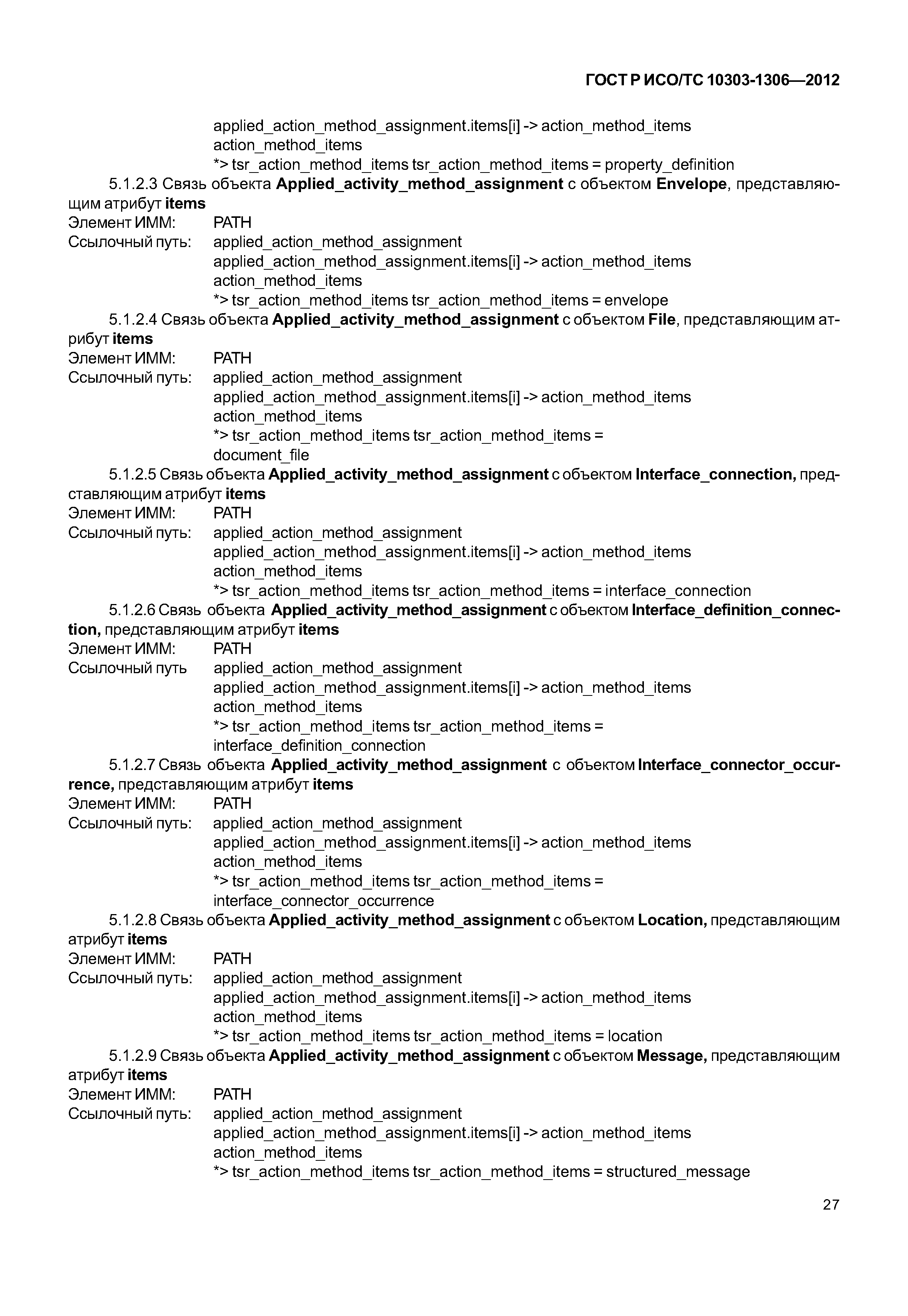 ГОСТ Р ИСО/ТС 10303-1306—2012

applied_action_method_assignment.items[i] -> action_method_items
action_method_items
*> tsr_action_method_items tsr_action_method_items = property_definition

5.1.2.3 Связь объекта Applied_activity_method_assignment с объектом Envelope, представляющим атрибут items
Элемент ИММ: PATH
Ссылочный путь: applied_action_method_assignment
applied_action_method_assignment.items[i] -> action_method_items
action_method_items
*> tsr_action_method_items tsr_action_method_items = envelope

5.1.2.4 Связь объекта Applied_activity_method_assignment с объектом File, представляющим атрибут items
Элемент ИММ: PATH
Ссылочный путь: applied_action_method_assignment
applied_action_method_assignment.items[i] -> action_method_items
action_method_items
*> tsr_action_method_items tsr_action_method_items =
document_file

5.1.2.5 Связь объекта Applied_activity_method_assignment с объектом Interface_connection, представляющим атрибут items
Элемент ИММ: PATH
Ссылочный путь: applied_action_method_assignment
applied_action_method_assignment.items[i] -> action_method_items
action_method_items
*> tsr_action_method_items tsr_action_method_items = interface_connection

5.1.2.6 Связь объекта Applied_activity_method_assignment с объектом Interface_definition_connection, представляющим атрибут items
Элемент ИММ: PATH
Ссылочный путь applied_action_method_assignment
applied_action_method_assignment.items[i] -> action_method_items
action_method_items
*> tsr_action_method_items tsr_action_method_items =
interface_definition_connection

5.1.2.7 Связь объекта Applied_activity_method_assignment с объектом Interface_connector_occurrence, представляющим атрибут items
Элемент ИММ: PATH
Ссылочный путь: applied_action_method_assignment
applied_action_method_assignment.items[i] -> action_method_items
action_method_items
*> tsr_action_method_items tsr_action_method_items =
interface_connector_occurrence

5.1.2.8 Связь объекта Applied_activity_method_assignment с объектом Location, представляющим атрибут items
Элемент ИММ: PATH
Ссылочный путь: applied_action_method_assignment
applied_action_method_assignment.items[i] -> action_method_items
action_method_items
*> tsr_action_method_items tsr_action_method_items = location

5.1.2.9 Связь объекта Applied_activity_method_assignment с объектом Message, представляющим атрибут items
Элемент ИММ: PATH
Ссылочный путь: applied_action_method_assignment
applied_action_method_assignment.items[i] -> action_method_items
action_method_items
*> tsr_action_method_items tsr_action_method_items = structured_message

27